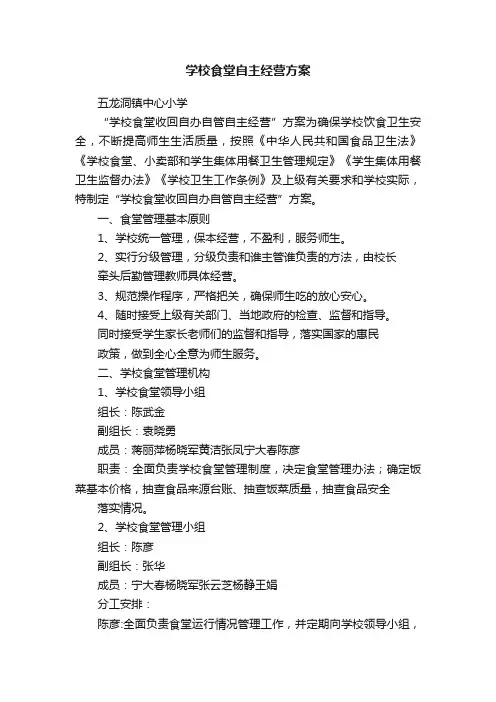 学校食堂自主经营方案

五龙洞镇中心小学

“学校食堂收回自办自管自主经营”方案为确保学校饮食卫生安全，不断提高师生生活质量，按照《中华人民共和国食品卫生法》《学校食堂、小卖部和学生集体用餐卫生管理规定》《学生集体用餐卫生监督办法》《学校卫生工作条例》及上级有关要求和学校实际，特制定“学校食堂收回自办自管自主经营”方案。

一、食堂管理基本原则

1、学校统一管理，保本经营，不盈利，服务师生。

2、实行分级管理，分级负责和谁主管谁负责的方法，由校长牵头后勤管理教师具体经营。

3、规范操作程序，严格把关，确保师生吃的放心安心。

4、随时接受上级有关部门、当地政府的检查、监督和指导。同时接受学生家长老师们的监督和指导，落实国家的惠民政策，做到全心全意为师生服务。

二、学校食堂管理机构

1、学校食堂领导小组

组长：陈武金

副组长：袁晓勇

成员：蒋丽萍杨晓军黄洁张凤宁大春陈彦

职责：全面负责学校食堂管理制度，决定食堂管理办法；确定饭菜基本价格，抽查食品来源台账、抽查饭菜质量，抽查食品安全落实情况。

2、学校食堂管理小组

组长：陈彦

副组长：张华

成员：宁大春杨晓军张云芝杨静王娟

分工安排：

陈彦:全面负责食堂运行情况管理工作，并定期向学校领导小组，